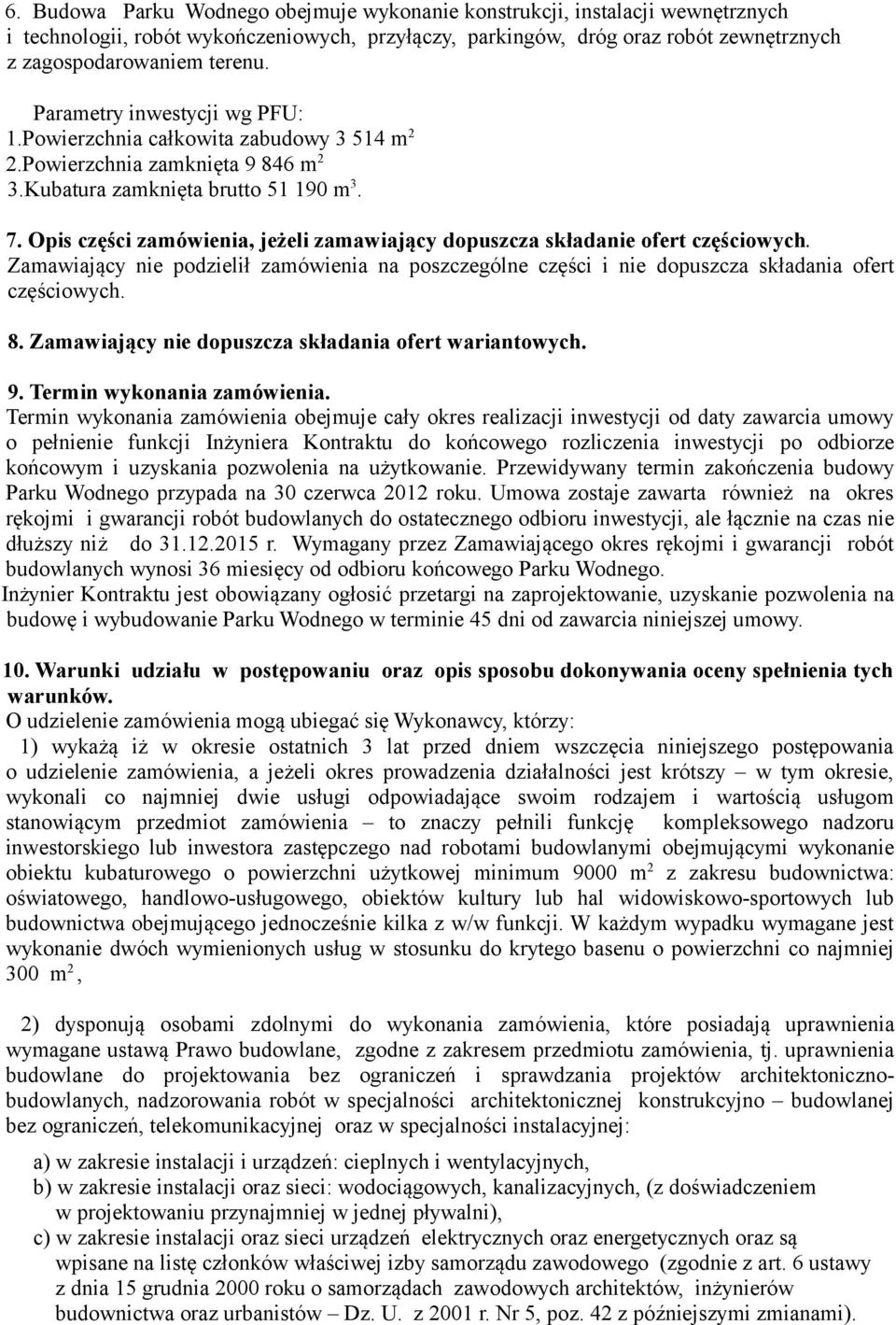 6. Budowa Parku Wodnego obejmuje wykonanie konstrukcji, instalacji wewnętrznych i technologii, robót wykończeniowych, przyłączy, parkingów, dróg oraz robót zewnętrznych z zagospodarowaniem terenu.

Parametry inwestycji wg PFU:
1.Powierzchnia całkowita zabudowy 3 514 m$^2$
2.Powierzchnia zamknięta 9 846 m$^2$
3.Kubatura zamknięta brutto 51 190 m$^3$.

7. Opis części zamówienia, jeżeli zamawiający dopuszcza składanie ofert częściowych.
Zamawiający nie podzielił zamówienia na poszczególne części i nie dopuszcza składania ofert częściowych.

8. Zamawiający nie dopuszcza składania ofert wariantowych.

9. Termin wykonania zamówienia.
Termin wykonania zamówienia obejmuje cały okres realizacji inwestycji od daty zawarcia umowy o pełnienie funkcji Inżyniera Kontraktu do końcowego rozliczenia inwestycji po odbiorze końcowym i uzyskania pozwolenia na użytkowanie. Przewidywany termin zakończenia budowy Parku Wodnego przypada na 30 czerwca 2012 roku. Umowa zostaje zawarta również na okres rękojmi i gwarancji robót budowlanych do ostatecznego odbioru inwestycji, ale łącznie na czas nie dłuższy niż do 31.12.2015 r. Wymagany przez Zamawiającego okres rękojmi i gwarancji robót budowlanych wynosi 36 miesięcy od odbioru końcowego Parku Wodnego.
Inżynier Kontraktu jest obowiązany ogłosić przetargi na zaprojektowanie, uzyskanie pozwolenia na budowę i wybudowanie Parku Wodnego w terminie 45 dni od zawarcia niniejszej umowy.

10. Warunki udziału w postępowaniu oraz opis sposobu dokonywania oceny spełnienia tych warunków.
O udzielenie zamówienia mogą ubiegać się Wykonawcy, którzy:
1) wykażą iż w okresie ostatnich 3 lat przed dniem wszczęcia niniejszego postępowania o udzielenie zamówienia, a jeżeli okres prowadzenia działalności jest krótszy – w tym okresie, wykonali co najmniej dwie usługi odpowiadające swoim rodzajem i wartością usługom stanowiącym przedmiot zamówienia – to znaczy pełnili funkcję kompleksowego nadzoru inwestorskiego lub inwestora zastępczego nad robotami budowlanymi obejmującymi wykonanie obiektu kubaturowego o powierzchni użytkowej minimum 9000 m$^2$ z zakresu budownictwa: oświatowego, handlowo-usługowego, obiektów kultury lub hal widowiskowo-sportowych lub budownictwa obejmującego jednocześnie kilka z w/w funkcji. W każdym wypadku wymagane jest wykonanie dwóch wymienionych usług w stosunku do krytego basenu o powierzchni co najmniej 300 m$^2$,

2) dysponują osobami zdolnymi do wykonania zamówienia, które posiadają uprawnienia wymagane ustawą Prawo budowlane, zgodne z zakresem przedmiotu zamówienia, tj. uprawnienia budowlane do projektowania bez ograniczeń i sprawdzania projektów architektoniczno-budowlanych, nadzorowania robót w specjalności architektonicznej konstrukcyjno – budowlanej bez ograniczeń, telekomunikacyjnej oraz w specjalności instalacyjnej:

a) w zakresie instalacji i urządzeń: cieplnych i wentylacyjnych,
b) w zakresie instalacji oraz sieci: wodociągowych, kanalizacyjnych, (z doświadczeniem w projektowaniu przynajmniej w jednej pływalni),
c) w zakresie instalacji oraz sieci urządzeń elektrycznych oraz energetycznych oraz są wpisane na listę członków właściwej izby samorządu zawodowego (zgodnie z art. 6 ustawy z dnia 15 grudnia 2000 roku o samorządach zawodowych architektów, inżynierów budownictwa oraz urbanistów – Dz. U. z 2001 r. Nr 5, poz. 42 z późniejszymi zmianami).